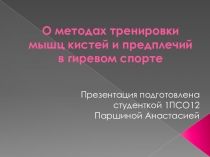 О методах тренировки мышц кистей и предплечий в гиревом спорте

Презентация подготовлена студенткой 1ПСО12 Паршиной Анастасией